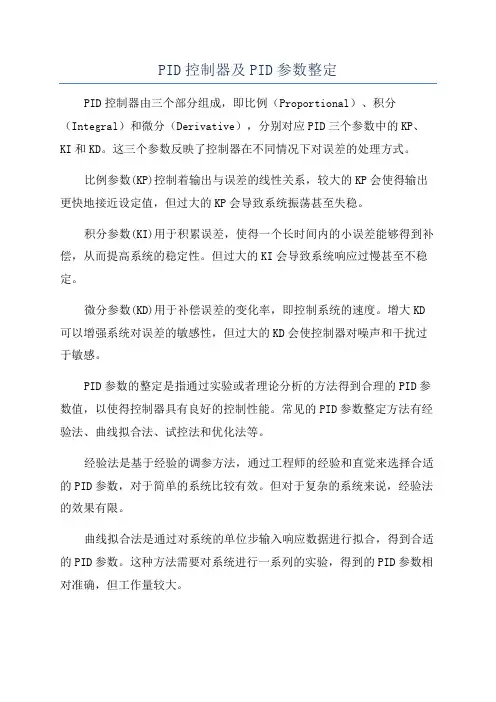 PID控制器及PID参数整定

PID控制器由三个部分组成，即比例（Proportional）、积分（Integral）和微分（Derivative），分别对应PID三个参数中的KP、KI和KD。这三个参数反映了控制器在不同情况下对误差的处理方式。

比例参数(KP)控制着输出与误差的线性关系，较大的KP会使得输出更快地接近设定值，但过大的KP会导致系统振荡甚至失稳。

积分参数(KI)用于积累误差，使得一个长时间内的小误差能够得到补偿，从而提高系统的稳定性。但过大的KI会导致系统响应过慢甚至不稳定。

微分参数(KD)用于补偿误差的变化率，即控制系统的速度。增大KD可以增强系统对误差的敏感性，但过大的KD会使控制器对噪声和干扰过于敏感。

PID参数的整定是指通过实验或者理论分析的方法得到合理的PID参数值，以使得控制器具有良好的控制性能。常见的PID参数整定方法有经验法、曲线拟合法、试控法和优化法等。

经验法是基于经验的调参方法，通过工程师的经验和直觉来选择合适的PID参数，对于简单的系统比较有效。但对于复杂的系统来说，经验法的效果有限。

曲线拟合法是通过对系统的单位步输入响应数据进行拟合，得到合适的PID参数。这种方法需要对系统进行一系列的实验，得到的PID参数相对准确，但工作量较大。